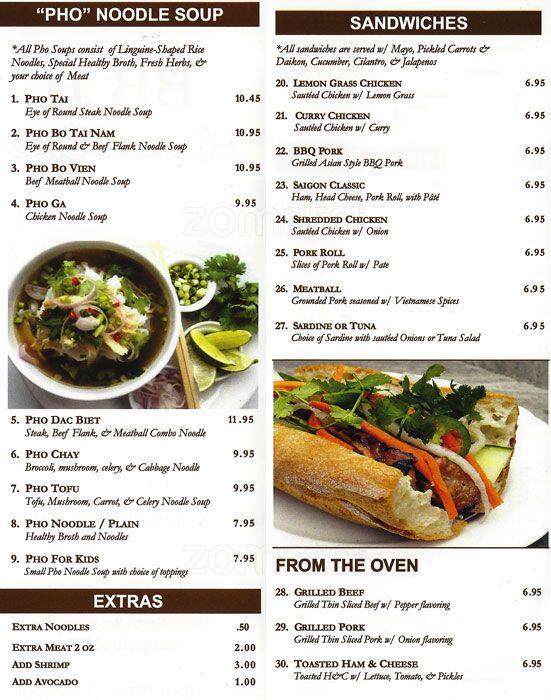 "PHO" NOODLE SOUP

*All Pho Soups consist of Linguine-Shaped Rice Noodles, Special Healthy Broth, Fresh Herbs, & your choice of Meat

1. PHO TAI 10.45
Eye of Round Steak Noodle Soup

2. PHO BO TAI NAM 10.95
Eye of Round & Beef Flank Noodle Soup

3. PHO BO VIEN 10.95
Beef Meatball Noodle Soup

4. PHO GA 9.95
Chicken Noodle Soup

5. PHO DAC BIET 11.95
Steak, Beef Flank, & Meatball Combo Noodle

6. PHO CHAY 9.95
Broccoli, mushroom, celery, & Cabbage Noodle

7. PHO TOFU 9.95
Tofu, Mushroom, Carrot, & Celery Noodle Soup

8. PHO NOODLE / PLAIN 7.95
Healthy Broth and Noodles

9. PHO FOR KIDS 7.95
Small Pho Noodle Soup with choice of toppings

EXTRAS

EXTRA NOODLES .50
EXTRA MEAT 2 OZ 2.00
ADD SHRIMP 3.00
ADD AVOCADO 1.00

SANDWICHES

*All sandwiches are served w/ Mayo, Pickled Carrots & Daikon, Cucumber, Cilantro, & Jalapenos

20. LEMON GRASS CHICKEN 6.95
Sautéed Chicken w/ Lemon Grass

21. CURRY CHICKEN 6.95
Sautéed Chicken w/ Curry

22. BBQ PORK 6.95
Grilled Asian Style BBQ Pork

23. SAIGON CLASSIC 6.95
Ham, Head Cheese, Pork Roll, with Pâté

24. SHREDDED CHICKEN 6.95
Sautéed Chicken w/ Onion

25. PORK ROLL 6.95
Slices of Pork Roll w/ Pate

26. MEATBALL 6.95
Grounded Pork seasoned w/ Vietnamese Spices

27. SARDINE OR TUNA 6.95
Choice of Sardine with sautéed Onions or Tuna Salad

FROM THE OVEN

28. GRILLED BEEF 6.95
Grilled Thin Sliced Beef w/ Pepper flavoring

29. GRILLED PORK 6.95
Grilled Thin Sliced Pork w/ Onion flavoring

30. TOASTED HAM & CHEESE 6.95
Toasted H&C w/ Lettuce, Tomato, & Pickles